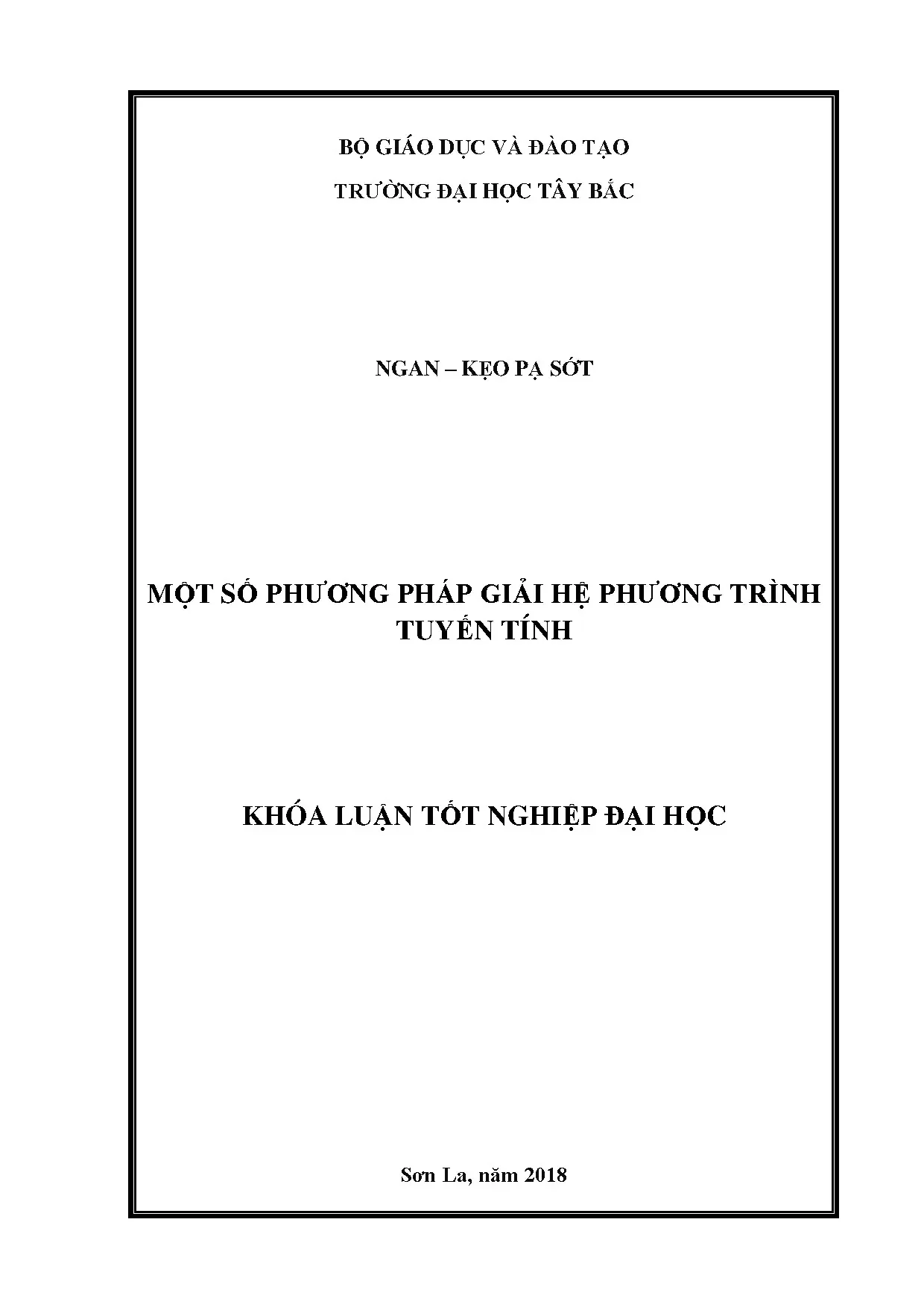 BỘ GIÁO DỤC VÀ ĐÀO TẠO

TRƯỜNG ĐẠI HỌC TÂY BẮC

NGAN – KẸO PẠ SỚT

MỘT SỐ PHƯƠNG PHÁP GIẢI HỆ PHƯƠNG TRÌNH TUYẾN TÍNH

KHÓA LUẬN TỐT NGHIỆP ĐẠI HỌC

Sơn La, năm 2018